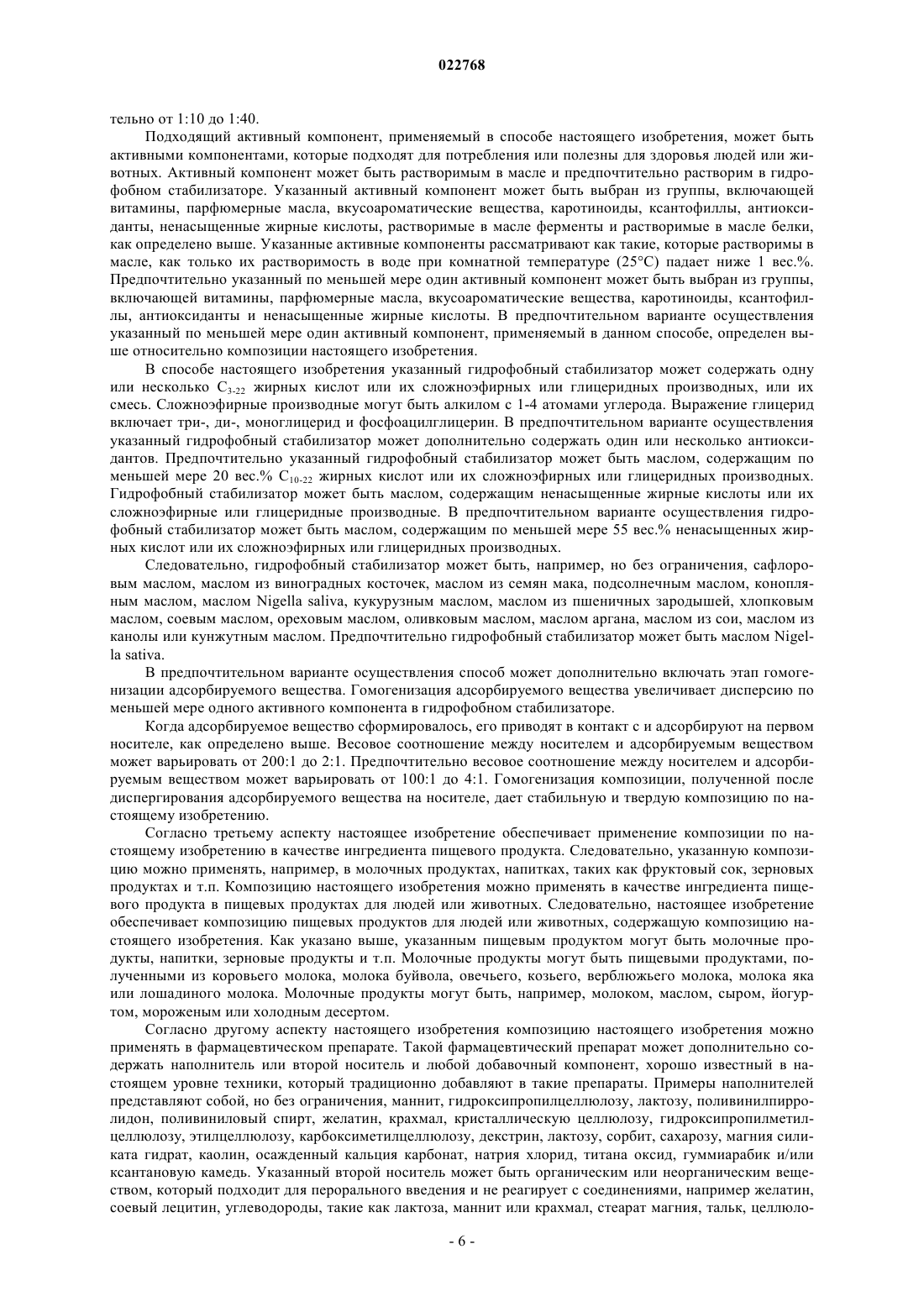 022768

тельно от 1:10 до 1:40.

Подходящий активный компонент, применяемый в способе настоящего изобретения, может быть активными компонентами, которые подходят для потребления или полезны для здоровья людей или животных. Активный компонент может быть растворимым в масле и предпочтительно растворим в гидрофобном стабилизаторе. Указанный активный компонент может быть выбран из группы, включающей витамины, парфюмерные масла, вкусоароматические вещества, каротиноиды, ксантофиллы, антиоксиданты, ненасыщенные жирные кислоты, растворимые в масле ферменты и растворимые в масле белки, как определено выше. Указанные активные компоненты рассматривают как такие, которые растворимы в масле, как только их растворимость в воде при комнатной температуре (25°C) падает ниже 1 вес.%. Предпочтительно указанный по меньшей мере один активный компонент может быть выбран из группы, включающей витамины, парфюмерные масла, вкусоароматические вещества, каротиноиды, ксантофиллы, антиоксиданты и ненасыщенные жирные кислоты. В предпочтительном варианте осуществления указанный по меньшей мере один активный компонент, применяемый в данном способе, определен выше относительно композиции настоящего изобретения.

В способе настоящего изобретения указанный гидрофобный стабилизатор может содержать одну или несколько $C_{3-22}$ жирных кислот или их сложноэфирных или глицеридных производных, или их смесь. Сложноэфирные производные могут быть алкилом с 1-4 атомами углерода. Выражение глицерид включает три-, ди-, моноглицерид и фосфоацилглицерин. В предпочтительном варианте осуществления указанный гидрофобный стабилизатор может дополнительно содержать один или несколько антиоксидантов. Предпочтительно указанный гидрофобный стабилизатор может быть маслом, содержащим по меньшей мере 20 вес.% $C_{10-22}$ жирных кислот или их сложноэфирных или глицеридных производных. Гидрофобный стабилизатор может быть маслом, содержащим ненасыщенные жирные кислоты или их сложноэфирные или глицеридные производные. В предпочтительном варианте осуществления гидрофобный стабилизатор может быть маслом, содержащим по меньшей мере 55 вес.% ненасыщенных жирных кислот или их сложноэфирных или глицеридных производных.

Следовательно, гидрофобный стабилизатор может быть, например, но без ограничения, сафлоровым маслом, маслом из виноградных косточек, маслом из семян мака, подсолнечным маслом, конопляным маслом, маслом Nigella saliva, кукурузным маслом, маслом из пшеничных зародышей, хлопковым маслом, соевым маслом, ореховым маслом, оливковым маслом, маслом аргана, маслом из сои, маслом из канолы или кунжутным маслом. Предпочтительно гидрофобный стабилизатор может быть маслом Nigella sativa.

В предпочтительном варианте осуществления способ может дополнительно включать этап гомогенизации адсорбируемого вещества. Гомогенизация адсорбируемого вещества увеличивает дисперсию по меньшей мере одного активного компонента в гидрофобном стабилизаторе.

Когда адсорбируемое вещество сформировалось, его приводят в контакт с и адсорбируют на первом носителе, как определено выше. Весовое соотношение между носителем и адсорбируемым веществом может варьировать от 200:1 до 2:1. Предпочтительно весовое соотношение между носителем и адсорбируемым веществом может варьировать от 100:1 до 4:1. Гомогенизация композиции, полученной после диспергирования адсорбируемого вещества на носителе, дает стабильную и твердую композицию по настоящему изобретению.

Согласно третьему аспекту настоящее изобретение обеспечивает применение композиции по настоящему изобретению в качестве ингредиента пищевого продукта. Следовательно, указанную композицию можно применять, например, в молочных продуктах, напитках, таких как фруктовый сок, зерновых продуктах и т.п. Композицию настоящего изобретения можно применять в качестве ингредиента пищевого продукта в пищевых продуктах для людей или животных. Следовательно, настоящее изобретение обеспечивает композицию пищевых продуктов для людей или животных, содержащую композицию настоящего изобретения. Как указано выше, указанным пищевым продуктом могут быть молочные продукты, напитки, зерновые продукты и т.п. Молочные продукты могут быть пищевыми продуктами, полученными из коровьего молока, молока буйвола, овечьего, козьего, верблюжьего молока, молока яка или лошадиного молока. Молочные продукты могут быть, например, молоком, маслом, сыром, йогуртом, мороженым или холодным десертом.

Согласно другому аспекту настоящего изобретения композицию настоящего изобретения можно применять в фармацевтическом препарате. Такой фармацевтический препарат может дополнительно содержать наполнитель или второй носитель и любой добавочный компонент, хорошо известный в настоящем уровне техники, который традиционно добавляют в такие препараты. Примеры наполнителей представляют собой, но без ограничения, маннит, гидроксипропилцеллюлозу, лактозу, поливинилпирролидон, поливиниловый спирт, желатин, крахмал, кристаллическую целлюлозу, гидроксипропилметилцеллюлозу, этилцеллюлозу, карбоксиметилцеллюлозу, декстрин, лактозу, сорбит, сахарозу, магния силиката гидрат, каолин, осажденный кальция карбонат, натрия хлорид, титана оксид, гуммиарабик и/или ксантановую камедь. Указанный второй носитель может быть органическим или неорганическим веществом, который подходит для перорального введения и не реагирует с соединениями, например желатин, соевый лецитин, углеводороды, такие как лактоза, маннит или крахмал, стеарат магния, тальк, целлюло-

- 6 -